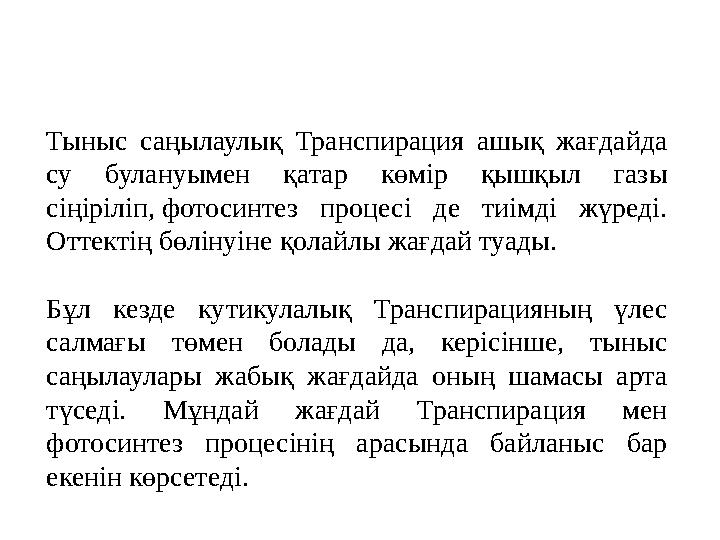 Тыныс саңылаулық Транспирация ашық жағдайда су булануымен қатар көмір қышқыл газы сіңіріліп, фотосинтез процесі де тиімді жүреді. Оттектің бөлінуіне қолайлы жағдай туады.

Бұл кезде кутикулалық Транспирацияның үлес салмағы төмен болады да, керісінше, тыныс саңылаулары жабық жағдайда оның шамасы арта түседі. Мұндай жағдай Транспирация мен фотосинтез процесінің арасында байланыс бар екенін көрсетеді.